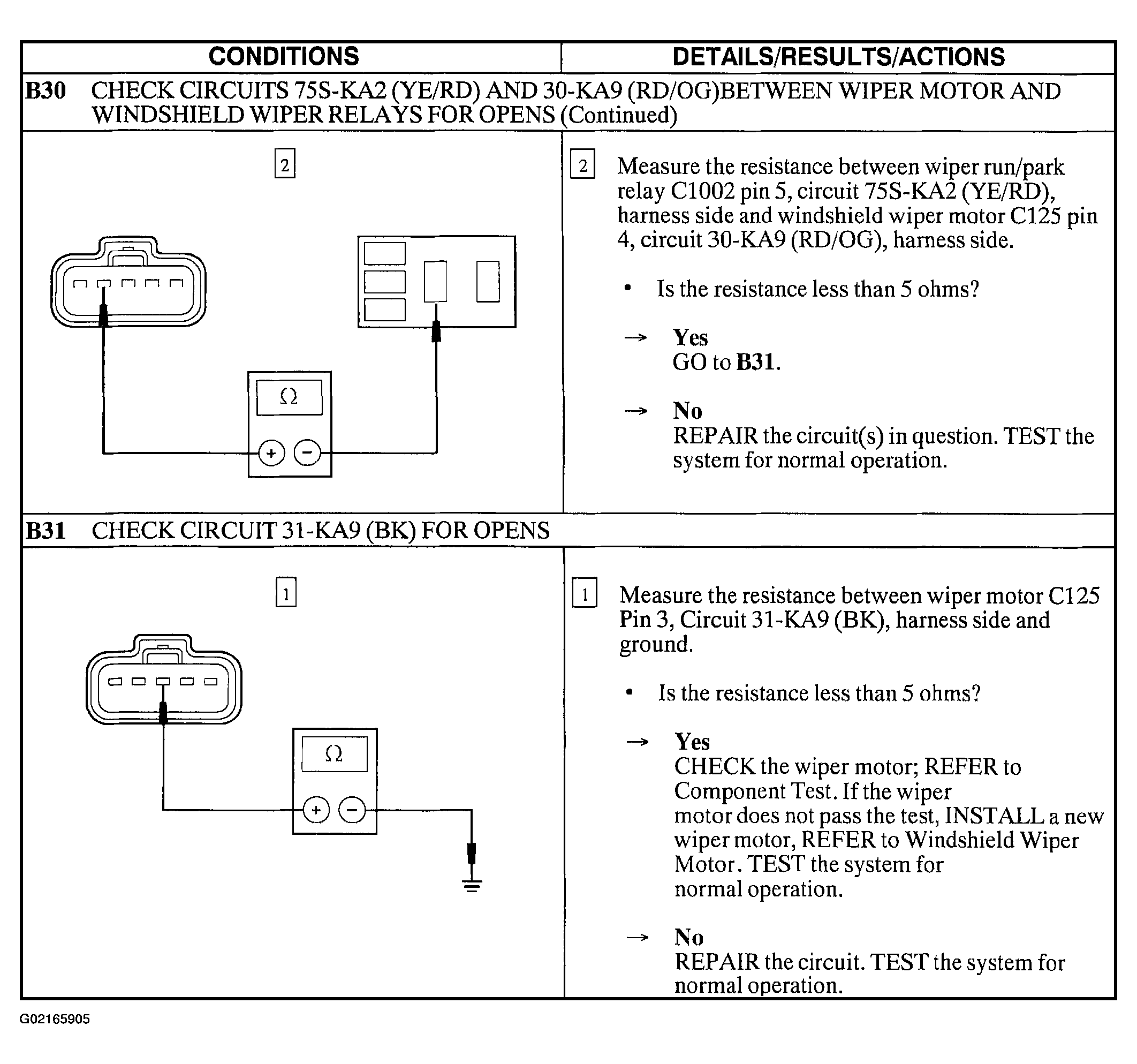 | CONDITIONS | DETAILS/RESULTS/ACTIONS |
|---|---|
| **B30** CHECK CIRCUITS 75S-KA2 (YE/RD) AND 30-KA9 (RD/OG)BETWEEN WIPER MOTOR AND WINDSHIELD WIPER RELAYS FOR OPENS (Continued) | |
| 2 Ω + − | 2 Measure the resistance between wiper run/park relay C1002 pin 5, circuit 75S-KA2 (YE/RD), harness side and windshield wiper motor C125 pin 4, circuit 30-KA9 (RD/OG), harness side. • Is the resistance less than 5 ohms? → **Yes** GO to **B31**. → **No** REPAIR the circuit(s) in question. TEST the system for normal operation. |
| **B31** CHECK CIRCUIT 31-KA9 (BK) FOR OPENS | |
| 1 Ω + − | 1 Measure the resistance between wiper motor C125 Pin 3, Circuit 31-KA9 (BK), harness side and ground. • Is the resistance less than 5 ohms? → **Yes** CHECK the wiper motor; REFER to Component Test. If the wiper motor does not pass the test, INSTALL a new wiper motor, REFER to Windshield Wiper Motor. TEST the system for normal operation. → **No** REPAIR the circuit. TEST the system for normal operation. |

G02165905